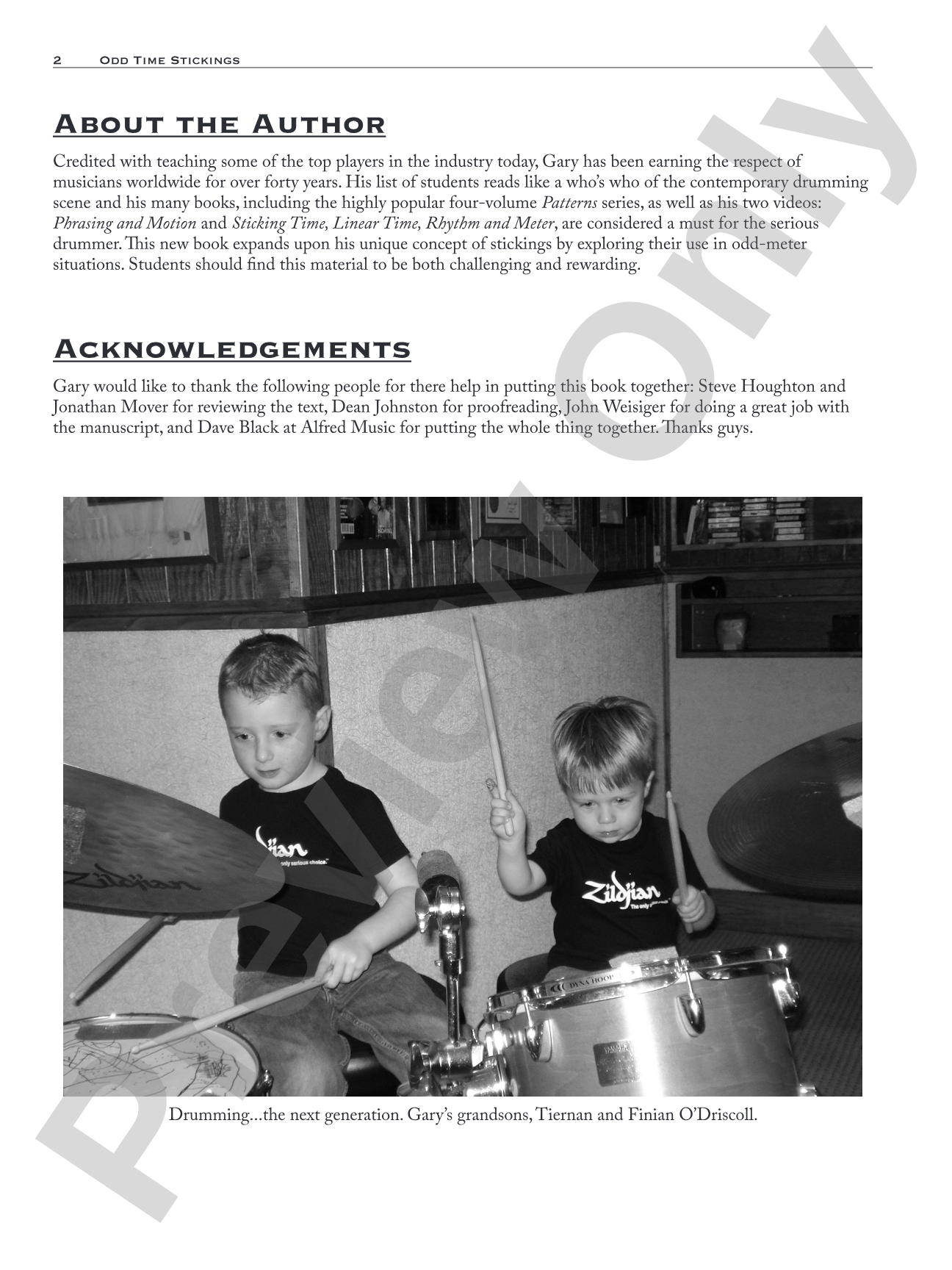 2 Odd Time Stickings

About the Author

Credited with teaching some of the top players in the industry today, Gary has been earning the respect of musicians worldwide for over forty years. His list of students reads like a who's who of the contemporary drumming scene and his many books, including the highly popular four-volume Patterns series, as well as his two videos: Phrasing and Motion and Sticking Time, Linear Time, Rhythm and Meter, are considered a must for the serious drummer. This new book expands upon his unique concept of stickings by exploring their use in odd-meter situations. Students should find this material to be both challenging and rewarding.

Acknowledgements

Gary would like to thank the following people for there help in putting this book together: Steve Houghton and Jonathan Mover for reviewing the text, Dean Johnston for proofreading, John Weisiger for doing a great job with the manuscript, and Dave Black at Alfred Music for putting the whole thing together. Thanks guys.

Drumming...the next generation. Gary's grandsons, Tiernan and Finian O'Driscoll.

Preview Only